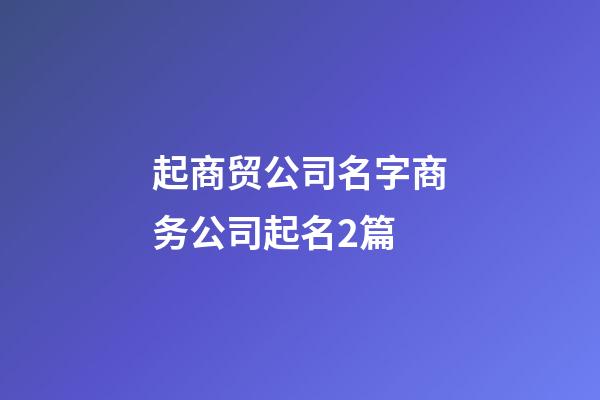 起商贸公司名字商务公司起名2篇